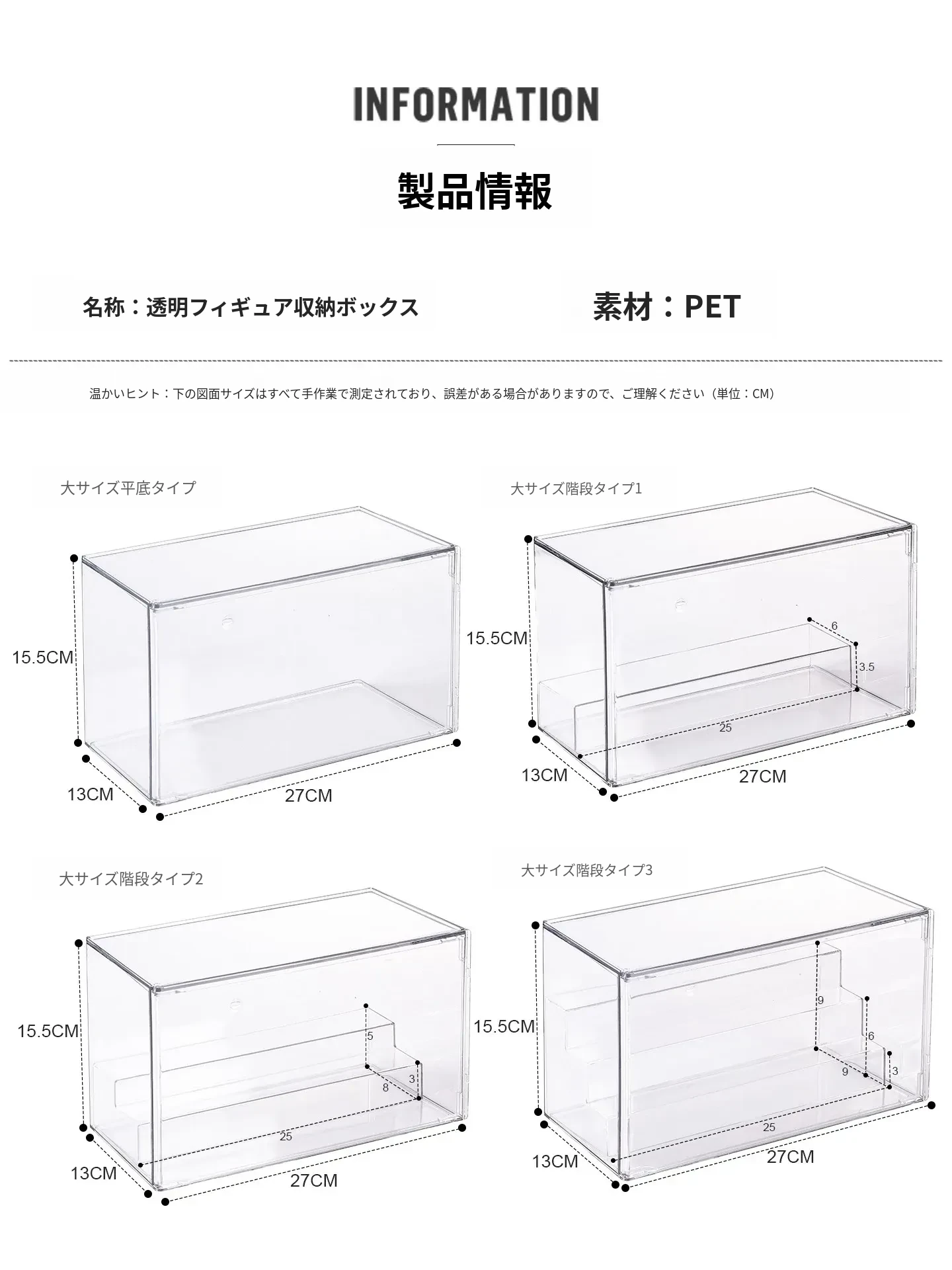 INFORMATION

製品情報

名称：透明フィギュア収納ボックス

素材：PET

温かいヒント：下の図面サイズはすべて手作業で測定されており、誤差がある場合がありますので、ご理解ください（単位：CM）

大サイズ平底タイプ

15.5CM
13CM
27CM

大サイズ階段タイプ1

15.5CM
6
3.5
25
13CM
27CM

大サイズ階段タイプ2

15.5CM
5
3
8
25
13CM
27CM

大サイズ階段タイプ3

15.5CM
9
6
9
3
25
13CM
27CM